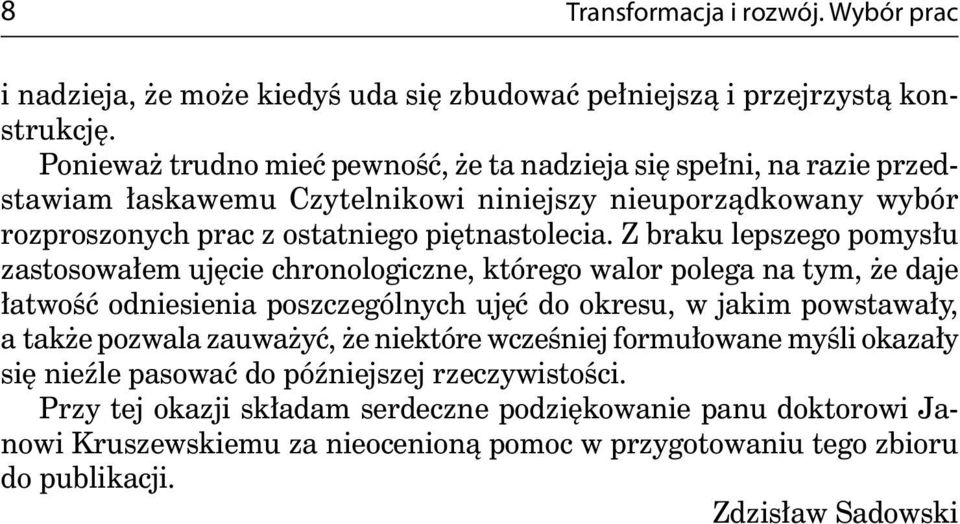 8 Transformacja i rozwój. Wybór prac

i nadzieja, że może kiedyś uda się zbudować pełniejszą i przejrzystą konstrukcję.

Ponieważ trudno mieć pewność, że ta nadzieja się spełni, na razie przedstawiam łaskawemu Czytelnikowi niniejszy nieuporządkowany wybór rozproszonych prac z ostatniego piętnastolecia. Z braku lepszego pomysłu zastosowałem ujęcie chronologiczne, którego walor polega na tym, że daje łatwość odniesienia poszczególnych ujęć do okresu, w jakim powstawały, a także pozwala zauważyć, że niektóre wcześniej formułowane myśli okazały się nieźle pasować do późniejszej rzeczywistości.

Przy tej okazji składam serdeczne podziękowanie panu doktorowi Janowi Kruszewskiemu za nieocenioną pomoc w przygotowaniu tego zbioru do publikacji.

Zdzisław Sadowski